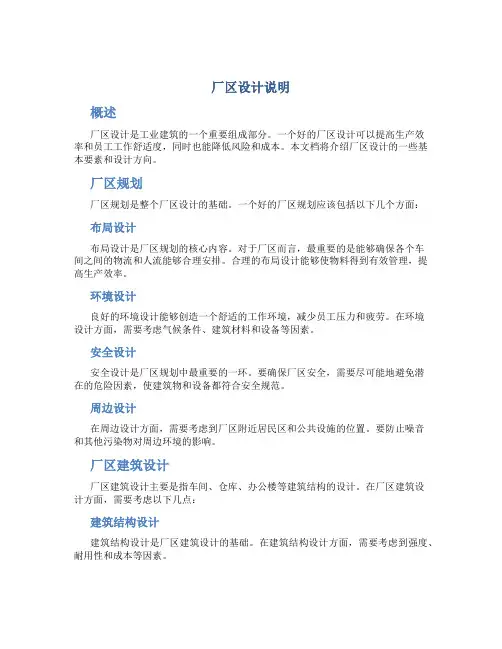 厂区设计说明

概述

厂区设计是工业建筑的一个重要组成部分。一个好的厂区设计可以提高生产效率和员工工作舒适度，同时也能降低风险和成本。本文档将介绍厂区设计的一些基本要素和设计方向。

厂区规划

厂区规划是整个厂区设计的基础。一个好的厂区规划应该包括以下几个方面：

布局设计

布局设计是厂区规划的核心内容。对于厂区而言，最重要的是能够确保各个车间之间的物流和人流能够合理安排。合理的布局设计能够使物料得到有效管理，提高生产效率。

环境设计

良好的环境设计能够创造一个舒适的工作环境，减少员工压力和疲劳。在环境设计方面，需要考虑气候条件、建筑材料和设备等因素。

安全设计

安全设计是厂区规划中最重要的一环。要确保厂区安全，需要尽可能地避免潜在的危险因素，使建筑物和设备都符合安全规范。

周边设计

在周边设计方面，需要考虑到厂区附近居民区和公共设施的位置。要防止噪音和其他污染物对周边环境的影响。

厂区建筑设计

厂区建筑设计主要是指车间、仓库、办公楼等建筑结构的设计。在厂区建筑设计方面，需要考虑以下几点：

建筑结构设计

建筑结构设计是厂区建筑设计的基础。在建筑结构设计方面，需要考虑到强度、耐用性和成本等因素。